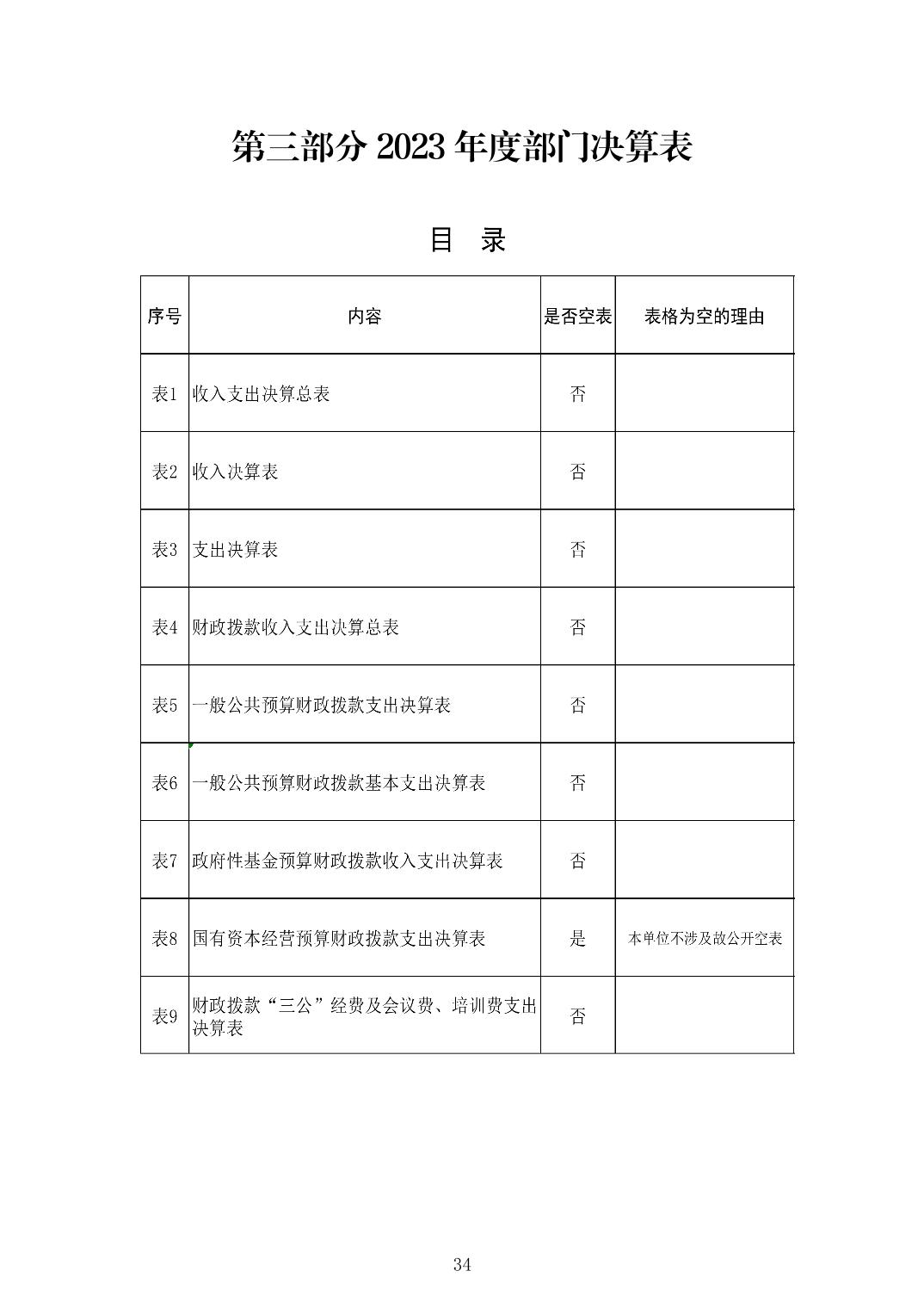 第三部分 2023 年度部门决算表

目　录

| 序号 | 内容 | 是否空表 | 表格为空的理由 |
|---|---|---|---|
| 表1 | 收入支出决算总表 | 否 | |
| 表2 | 收入决算表 | 否 | |
| 表3 | 支出决算表 | 否 | |
| 表4 | 财政拨款收入支出决算总表 | 否 | |
| 表5 | 一般公共预算财政拨款支出决算表 | 否 | |
| 表6 | 一般公共预算财政拨款基本支出决算表 | 否 | |
| 表7 | 政府性基金预算财政拨款收入支出决算表 | 否 | |
| 表8 | 国有资本经营预算财政拨款支出决算表 | 是 | 本单位不涉及故公开空表 |
| 表9 | 财政拨款“三公”经费及会议费、培训费支出决算表 | 否 | |

34